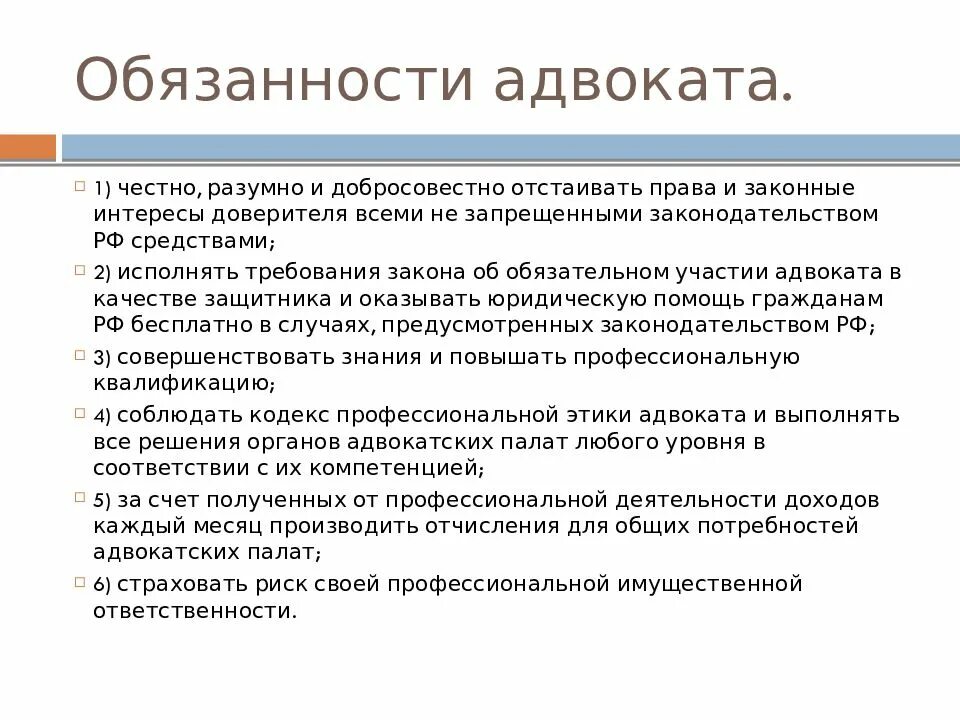 Обязанности адвоката.

1) честно, разумно и добросовестно отстаивать права и законные интересы доверителя всеми не запрещенными законодательством РФ средствами;

2) исполнять требования закона об обязательном участии адвоката в качестве защитника и оказывать юридическую помощь гражданам РФ бесплатно в случаях, предусмотренных законодательством РФ;

3) совершенствовать знания и повышать профессиональную квалификацию;

4) соблюдать кодекс профессиональной этики адвоката и выполнять все решения органов адвокатских палат любого уровня в соответствии с их компетенцией;

5) за счет полученных от профессиональной деятельности доходов каждый месяц производить отчисления для общих потребностей адвокатских палат;

6) страховать риск своей профессиональной имущественной ответственности.